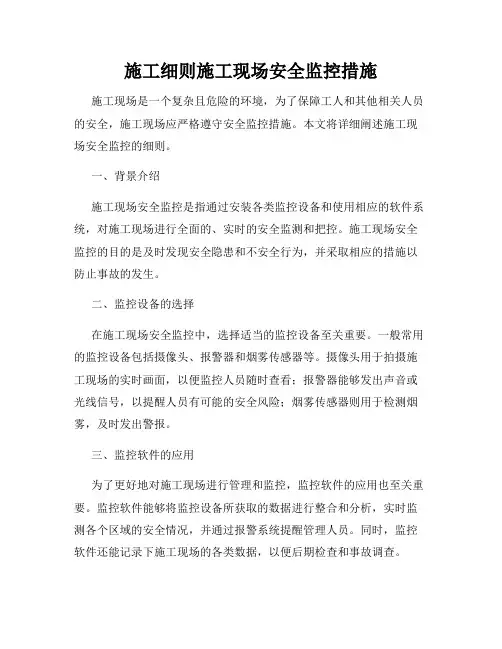 施工细则施工现场安全监控措施

施工现场是一个复杂且危险的环境，为了保障工人和其他相关人员的安全，施工现场应严格遵守安全监控措施。本文将详细阐述施工现场安全监控的细则。

一、背景介绍

施工现场安全监控是指通过安装各类监控设备和使用相应的软件系统，对施工现场进行全面的、实时的安全监测和把控。施工现场安全监控的目的是及时发现安全隐患和不安全行为，并采取相应的措施以防止事故的发生。

二、监控设备的选择

在施工现场安全监控中，选择适当的监控设备至关重要。一般常用的监控设备包括摄像头、报警器和烟雾传感器等。摄像头用于拍摄施工现场的实时画面，以便监控人员随时查看；报警器能够发出声音或光线信号，以提醒人员有可能的安全风险；烟雾传感器则用于检测烟雾，及时发出警报。

三、监控软件的应用

为了更好地对施工现场进行管理和监控，监控软件的应用也至关重要。监控软件能够将监控设备所获取的数据进行整合和分析，实时监测各个区域的安全情况，并通过报警系统提醒管理人员。同时，监控软件还能记录下施工现场的各类数据，以便后期检查和事故调查。